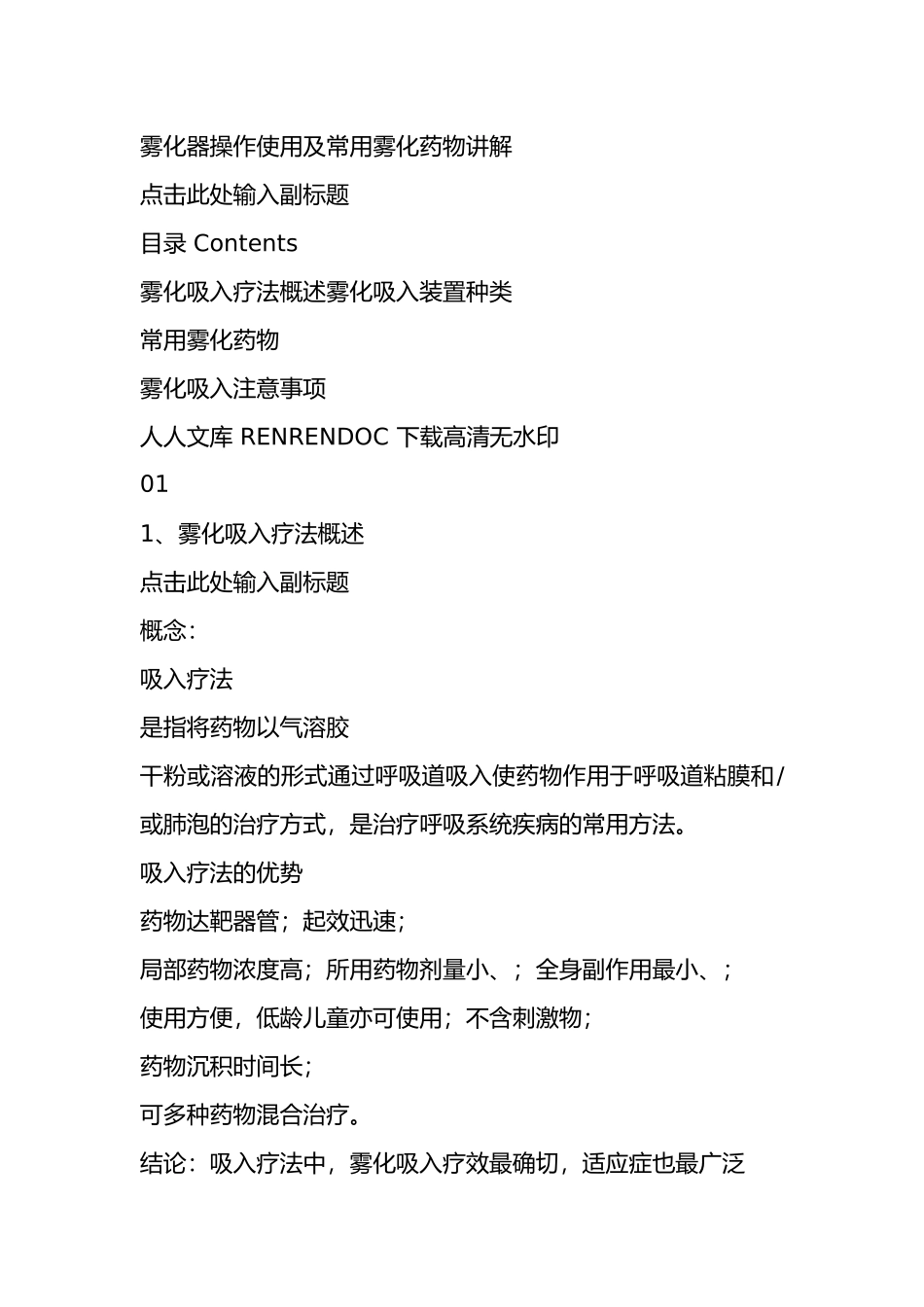 雾化器操作使用及常用雾化药物讲解

点击此处输入副标题

目录 Contents

雾化吸入疗法概述雾化吸入装置种类

常用雾化药物

雾化吸入注意事项

人人文库 RENRENDOC 下载高清无水印

01

1、雾化吸入疗法概述

点击此处输入副标题

概念：

吸入疗法

是指将药物以气溶胶

干粉或溶液的形式通过呼吸道吸入使药物作用于呼吸道粘膜和/或肺泡的治疗方式，是治疗呼吸系统疾病的常用方法。

吸入疗法的优势

药物达靶器管；起效迅速；

局部药物浓度高；所用药物剂量小、；全身副作用最小、；

使用方便，低龄儿童亦可使用；不含刺激物；

药物沉积时间长；

可多种药物混合治疗。

结论：吸入疗法中，雾化吸入疗效最确切，适应症也最广泛